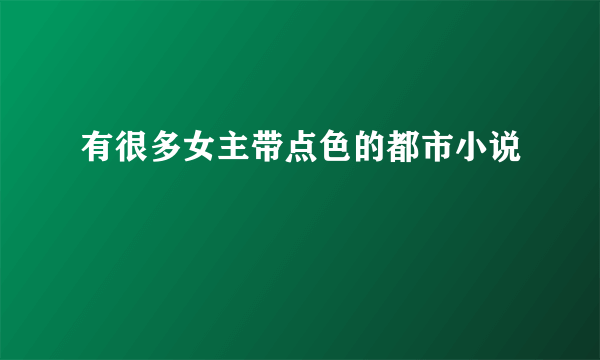 有很多女主带点色的都市小说